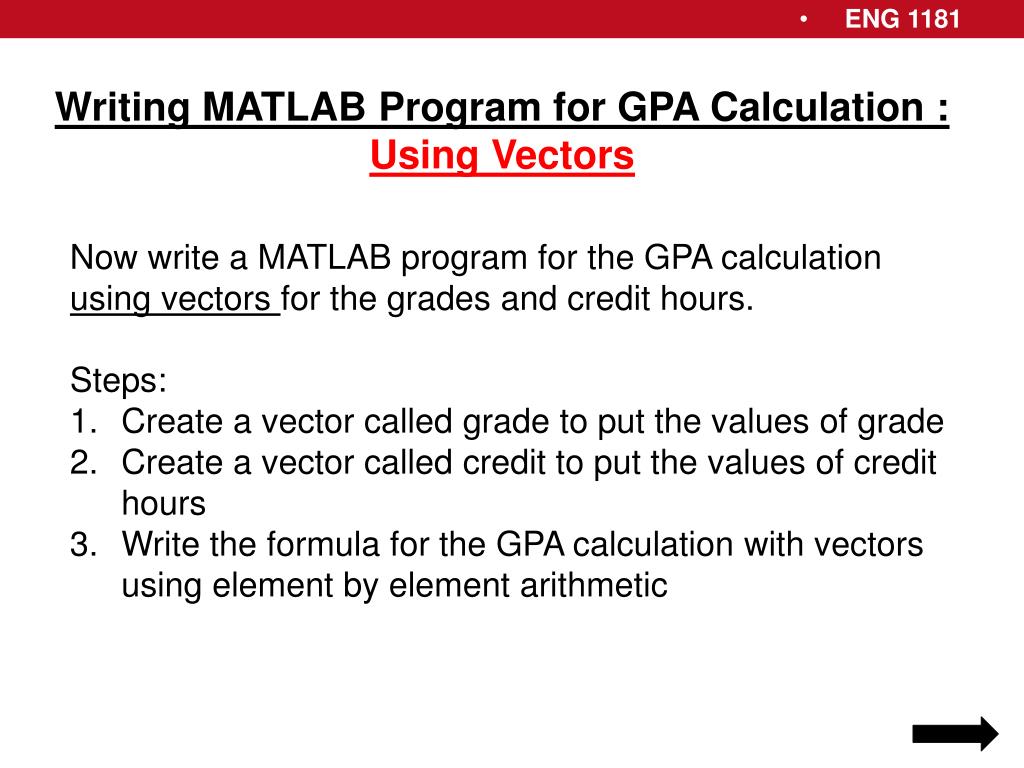 • ENG 1181

Writing MATLAB Program for GPA Calculation : Using Vectors

Now write a MATLAB program for the GPA calculation using vectors for the grades and credit hours.

Steps:
1. Create a vector called grade to put the values of grade
2. Create a vector called credit to put the values of credit hours
3. Write the formula for the GPA calculation with vectors using element by element arithmetic